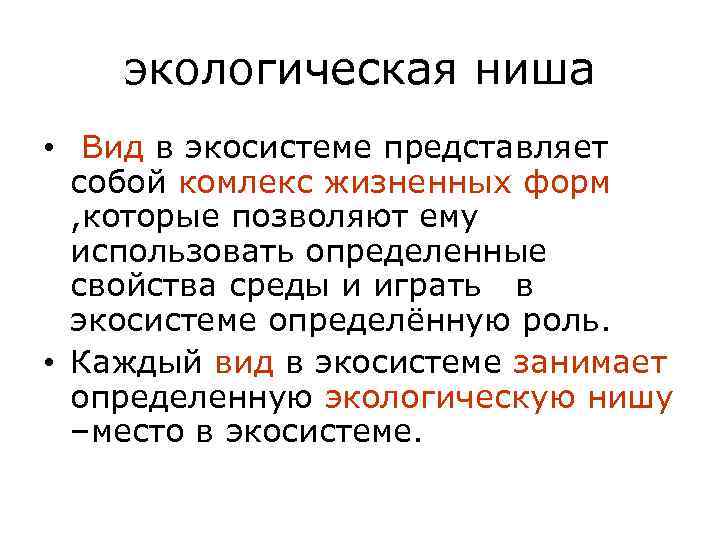 экологическая ниша

• Вид в экосистеме представляет собой комлекс жизненных форм ,которые позволяют ему использовать определенные свойства среды и играть в экосистеме определённую роль.
• Каждый вид в экосистеме занимает определенную экологическую нишу –место в экосистеме.